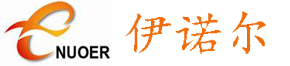 NUOER 伊诺尔